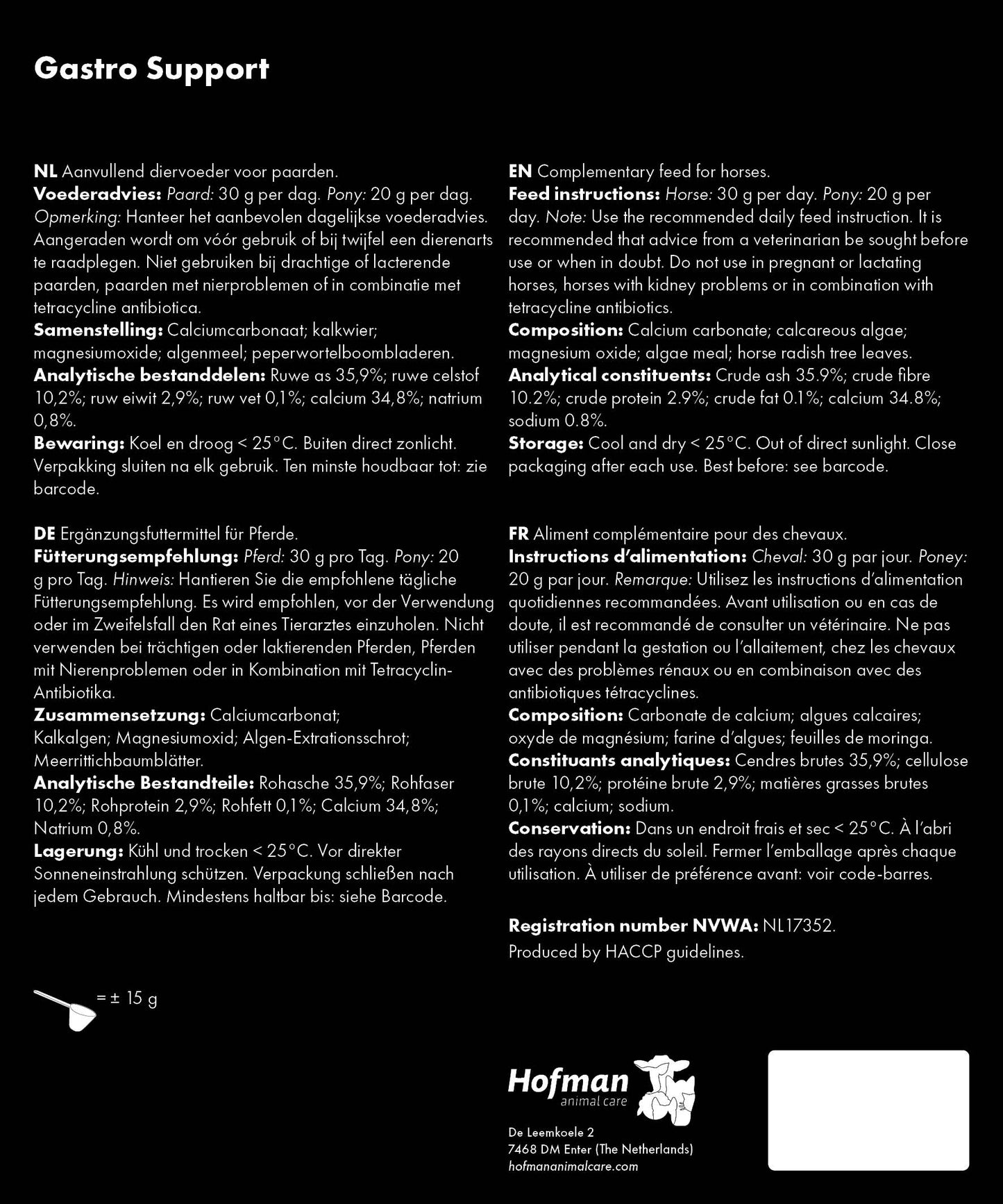 Gastro Support

NL Aanvullend diervoeder voor paarden.
Voederadvies: Paard: 30 g per dag. Pony: 20 g per dag. Opmerking: Hanteer het aanbevolen dagelijkse voederadvies. Aangeraden wordt om vóór gebruik of bij twijfel een dierenarts te raadplegen. Niet gebruiken bij drachtige of lacterende paarden, paarden met nierproblemen of in combinatie met tetracycline antibiotica.
Samenstelling: Calciumcarbonaat; kalkwier; magnesiumoxide; algenmeel; peperwortelboombladeren.
Analytische bestanddelen: Ruwe as 35,9%; ruwe celstof 10,2%; ruw eiwit 2,9%; ruw vet 0,1%; calcium 34,8%; natrium 0,8%.
Bewaring: Koel en droog < 25°C. Buiten direct zonlicht. Verpakking sluiten na elk gebruik. Ten minste houdbaar tot: zie barcode.

DE Ergänzungsfuttermittel für Pferde.
Fütterungsempfehlung: Pferd: 30 g pro Tag. Pony: 20 g pro Tag. Hinweis: Hantieren Sie die empfohlene tägliche Fütterungsempfehlung. Es wird empfohlen, vor der Verwendung oder im Zweifelsfall den Rat eines Tierarztes einzuholen. Nicht verwenden bei trächtigen oder laktierenden Pferden, Pferden mit Nierenproblemen oder in Kombination mit Tetracyclin-Antibiotika.
Zusammensetzung: Calciumcarbonat; Kalkalgen; Magnesiumoxid; Algen-Extrationsschrot; Meerrittichbaumblätter.
Analytische Bestandteile: Rohasche 35,9%; Rohfaser 10,2%; Rohprotein 2,9%; Rohfett 0,1%; Calcium 34,8%; Natrium 0,8%.
Lagerung: Kühl und trocken < 25°C. Vor direkter Sonneneinstrahlung schützen. Verpackung schließen nach jedem Gebrauch. Mindestens haltbar bis: siehe Barcode.

= ± 15 g

EN Complementary feed for horses.
Feed instructions: Horse: 30 g per day. Pony: 20 g per day. Note: Use the recommended daily feed instruction. It is recommended that advice from a veterinarian be sought before use or when in doubt. Do not use in pregnant or lactating horses, horses with kidney problems or in combination with tetracycline antibiotics.
Composition: Calcium carbonate; calcareous algae; magnesium oxide; algae meal; horse radish tree leaves.
Analytical constituents: Crude ash 35.9%; crude fibre 10.2%; crude protein 2.9%; crude fat 0.1%; calcium 34.8%; sodium 0.8%.
Storage: Cool and dry < 25°C. Out of direct sunlight. Close packaging after each use. Best before: see barcode.

FR Aliment complémentaire pour des chevaux.
Instructions d'alimentation: Cheval: 30 g par jour. Poney: 20 g par jour. Remarque: Utilisez les instructions d'alimentation quotidiennes recommandées. Avant utilisation ou en cas de doute, il est recommandé de consulter un vétérinaire. Ne pas utiliser pendant la gestation ou l'allaitement, chez les chevaux avec des problèmes rénaux ou en combinaison avec des antibiotiques tétracyclines.
Composition: Carbonate de calcium; algues calcaires; oxyde de magnésium; farine d'algues; feuilles de moringa.
Constituants analytiques: Cendres brutes 35,9%; cellulose brute 10,2%; protéine brute 2,9%; matières grasses brutes 0,1%; calcium; sodium.
Conservation: Dans un endroit frais et sec < 25°C. À l'abri des rayons directs du soleil. Fermer l'emballage après chaque utilisation. À utiliser de préférence avant: voir code-barres.

Registration number NVWA: NL17352.
Produced by HACCP guidelines.

Hofman
animal care

De Leemkoele 2
7468 DM Enter (The Netherlands)
hofmananimalcare.com